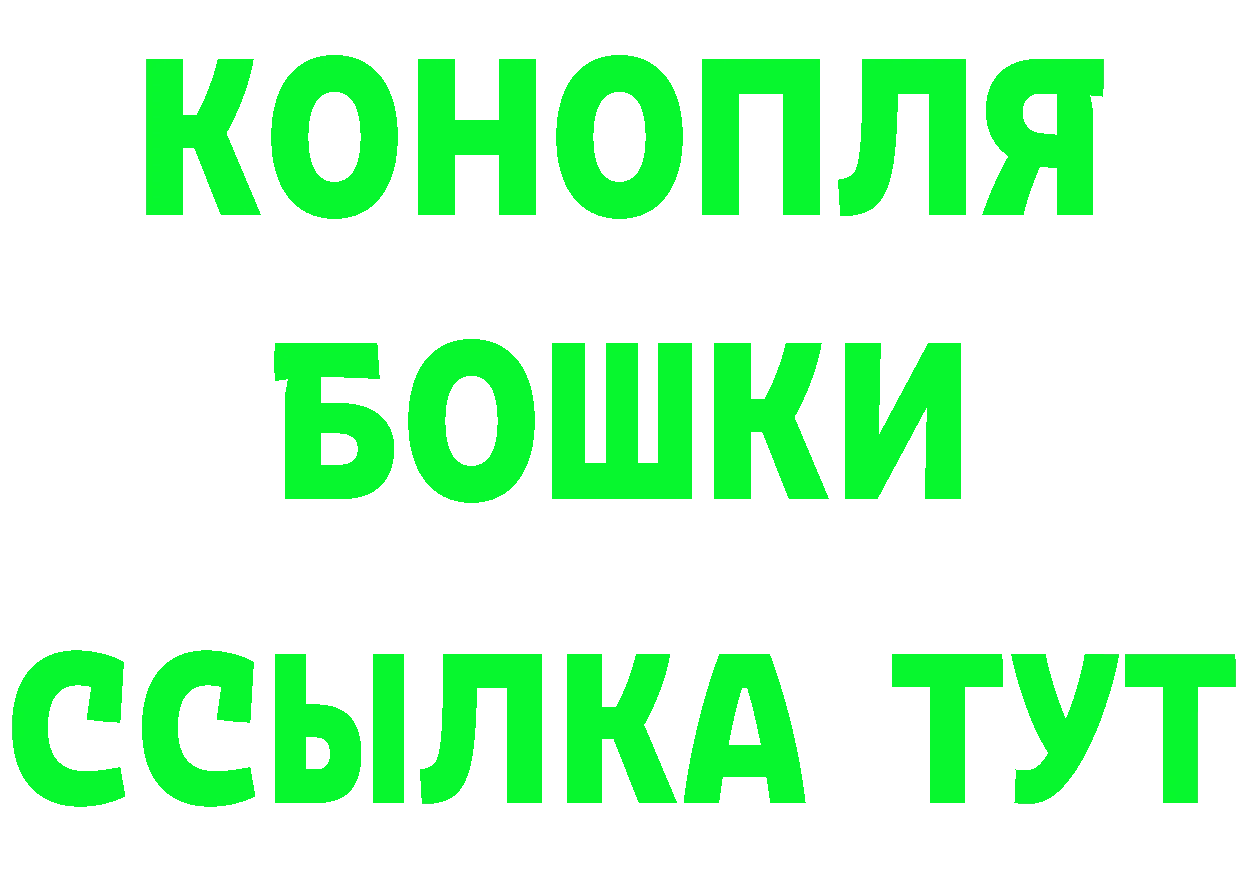 КОНОПЛЯ
БОШКИ
ССЫЛКА ТУТ